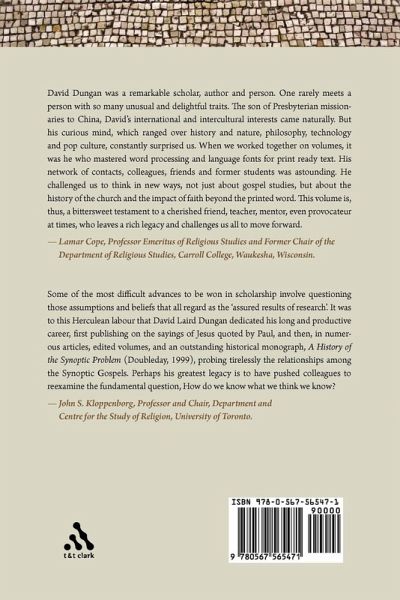 David Dungan was a remarkable scholar, author and person. One rarely meets a person with so many unusual and delightful traits. The son of Presbyterian missionaries to China, David's international and intercultural interests came naturally. But his curious mind, which ranged over history and nature, philosophy, technology and pop culture, constantly surprised us. When we worked together on volumes, it was he who mastered word processing and language fonts for print ready text. His network of contacts, colleagues, friends and former students was astounding. He challenged us to think in new ways, not just about gospel studies, but about the history of the church and the impact of faith beyond the printed word. This volume is, thus, a bittersweet testament to a cherished friend, teacher, mentor, even provocateur at times, who leaves a rich legacy and challenges us all to move forward.

— Lamar Cope, Professor Emeritus of Religious Studies and Former Chair of the Department of Religious Studies, Carroll College, Waukesha, Wisconsin.

Some of the most difficult advances to be won in scholarship involve questioning those assumptions and beliefs that all regard as the 'assured results of research'. It was to this Herculean labour that David Laird Dungan dedicated his long and productive career, first publishing on the sayings of Jesus quoted by Paul, and then, in numerous articles, edited volumes, and an outstanding historical monograph, A History of the Synoptic Problem (Doubleday, 1999), probing tirelessly the relationships among the Synoptic Gospels. Perhaps his greatest legacy is to have pushed colleagues to reexamine the fundamental question, How do we know what we think we know?

— John S. Kloppenborg, Professor and Chair, Department and Centre for the Study of Religion, University of Toronto.

t&t clark

ISBN 978-0-567-56547-1

90000

9 780567 565471